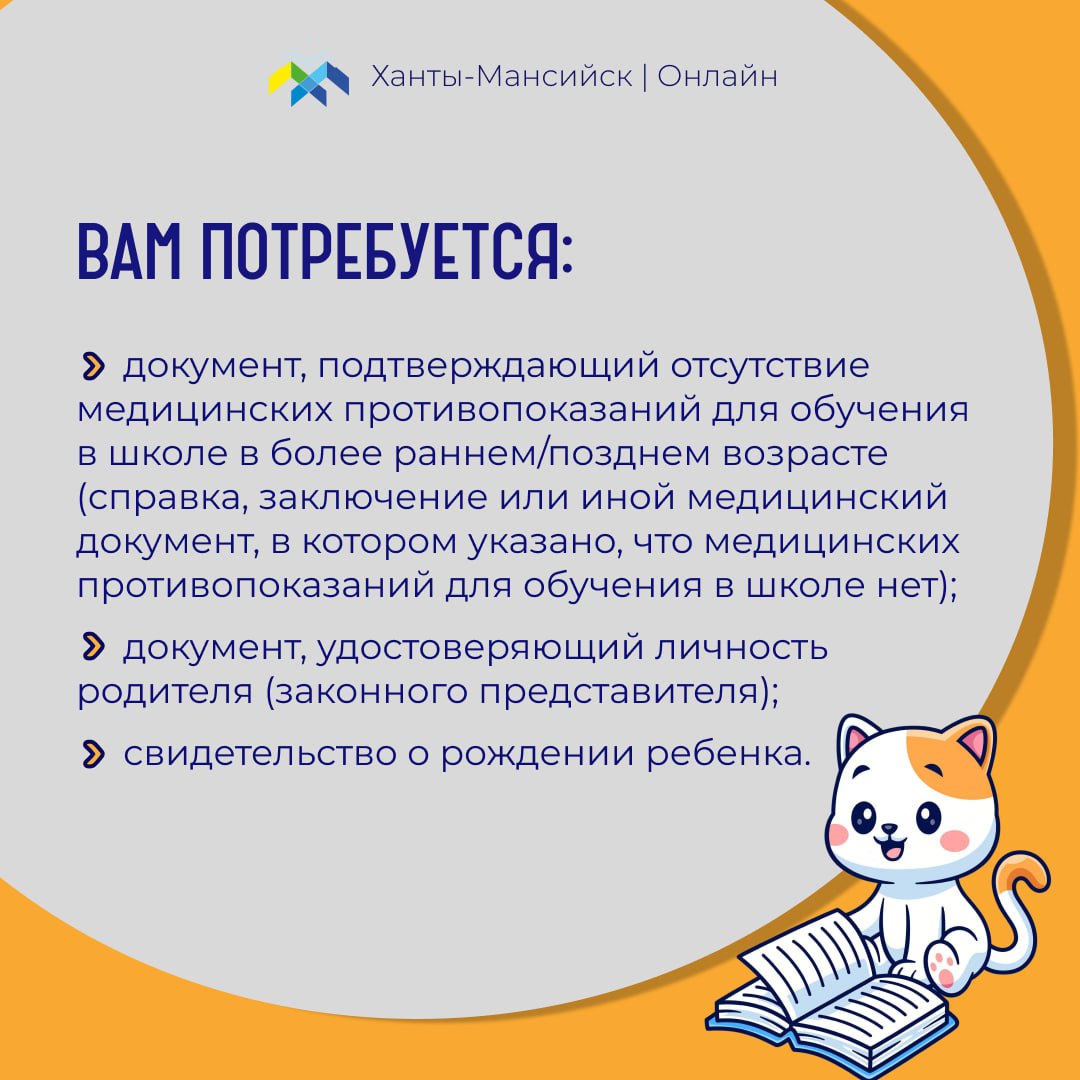 Ханты-Мансийск | Онлайн

ВАМ ПОТРЕБУЕТСЯ:

документ, подтверждающий отсутствие медицинских противопоказаний для обучения в школе в более раннем/позднем возрасте (справка, заключение или иной медицинский документ, в котором указано, что медицинских противопоказаний для обучения в школе нет);

документ, удостоверяющий личность родителя (законного представителя);

свидетельство о рождении ребенка.